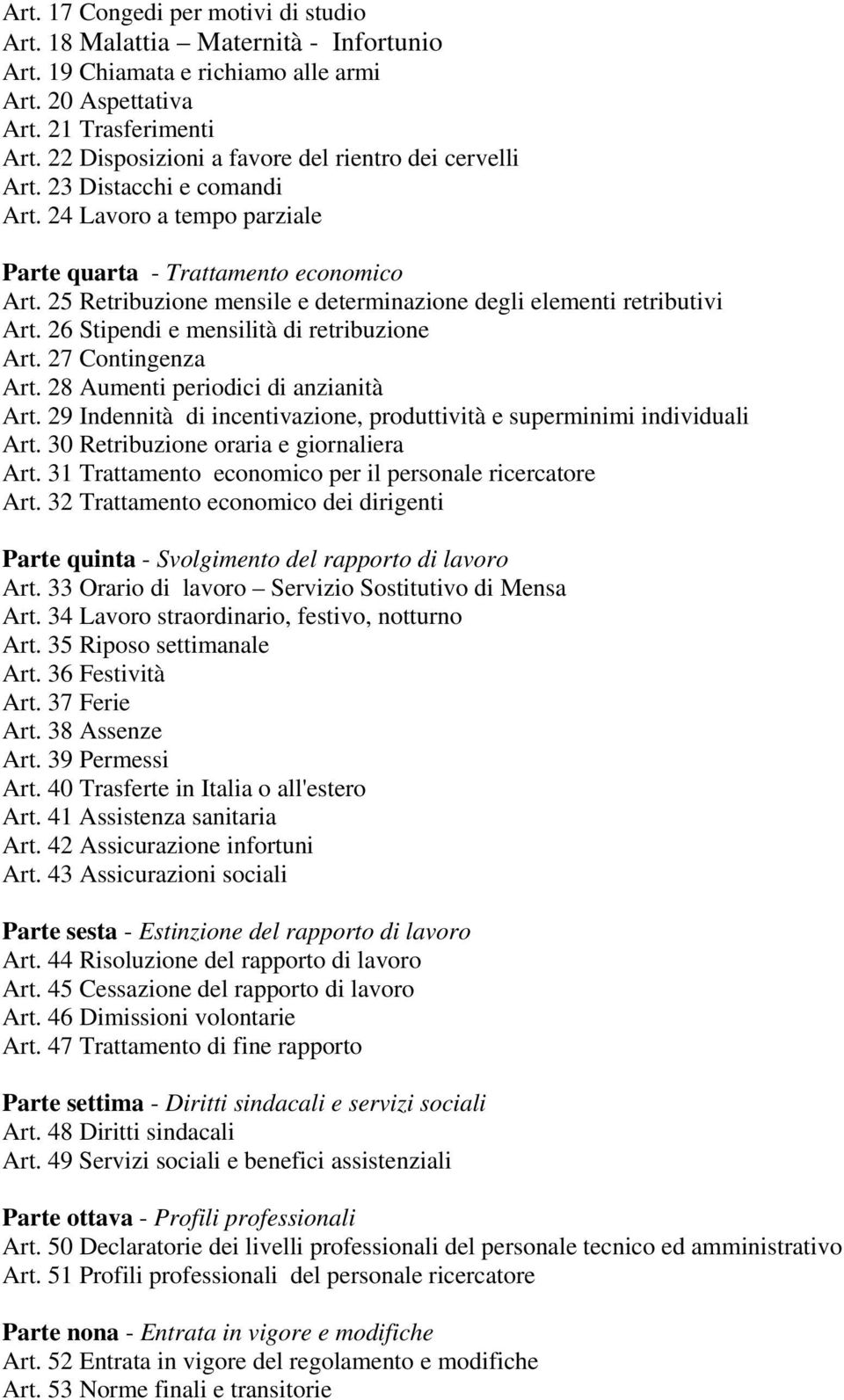 Art. 17 Congedi per motivi di studio
Art. 18 Malattia – Maternità - Infortunio
Art. 19 Chiamata e richiamo alle armi
Art. 20 Aspettativa
Art. 21 Trasferimenti
Art. 22 Disposizioni a favore del rientro dei cervelli
Art. 23 Distacchi e comandi
Art. 24 Lavoro a tempo parziale

Parte quarta - Trattamento economico
Art. 25 Retribuzione mensile e determinazione degli elementi retributivi
Art. 26 Stipendi e mensilità di retribuzione
Art. 27 Contingenza
Art. 28 Aumenti periodici di anzianità
Art. 29 Indennità di incentivazione, produttività e superminimi individuali
Art. 30 Retribuzione oraria e giornaliera
Art. 31 Trattamento economico per il personale ricercatore
Art. 32 Trattamento economico dei dirigenti

Parte quinta - Svolgimento del rapporto di lavoro
Art. 33 Orario di lavoro – Servizio Sostitutivo di Mensa
Art. 34 Lavoro straordinario, festivo, notturno
Art. 35 Riposo settimanale
Art. 36 Festività
Art. 37 Ferie
Art. 38 Assenze
Art. 39 Permessi
Art. 40 Trasferte in Italia o all'estero
Art. 41 Assistenza sanitaria
Art. 42 Assicurazione infortuni
Art. 43 Assicurazioni sociali

Parte sesta - Estinzione del rapporto di lavoro
Art. 44 Risoluzione del rapporto di lavoro
Art. 45 Cessazione del rapporto di lavoro
Art. 46 Dimissioni volontarie
Art. 47 Trattamento di fine rapporto

Parte settima - Diritti sindacali e servizi sociali
Art. 48 Diritti sindacali
Art. 49 Servizi sociali e benefici assistenziali

Parte ottava - Profili professionali
Art. 50 Declaratorie dei livelli professionali del personale tecnico ed amministrativo
Art. 51 Profili professionali del personale ricercatore

Parte nona - Entrata in vigore e modifiche
Art. 52 Entrata in vigore del regolamento e modifiche
Art. 53 Norme finali e transitorie